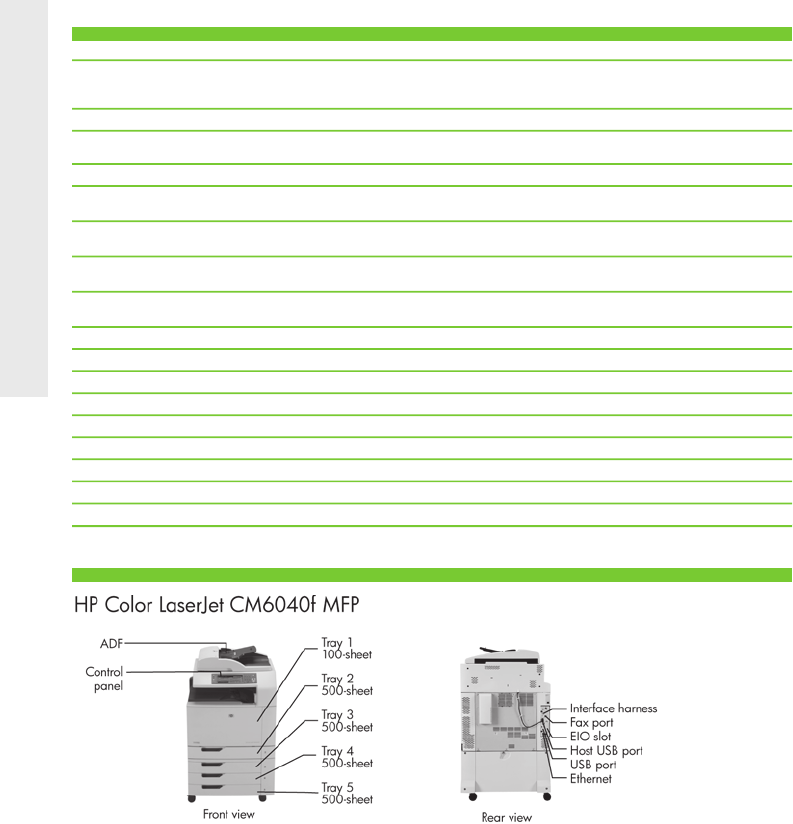 HP Color LaserJet CM6040f MFP

ADF
Control panel
Tray 1 100-sheet
Tray 2 500-sheet
Tray 3 500-sheet
Tray 4 500-sheet
Tray 5 500-sheet
Front view

Interface harness
Fax port
EIO slot
Host USB port
USB port
Ethernet
Rear view